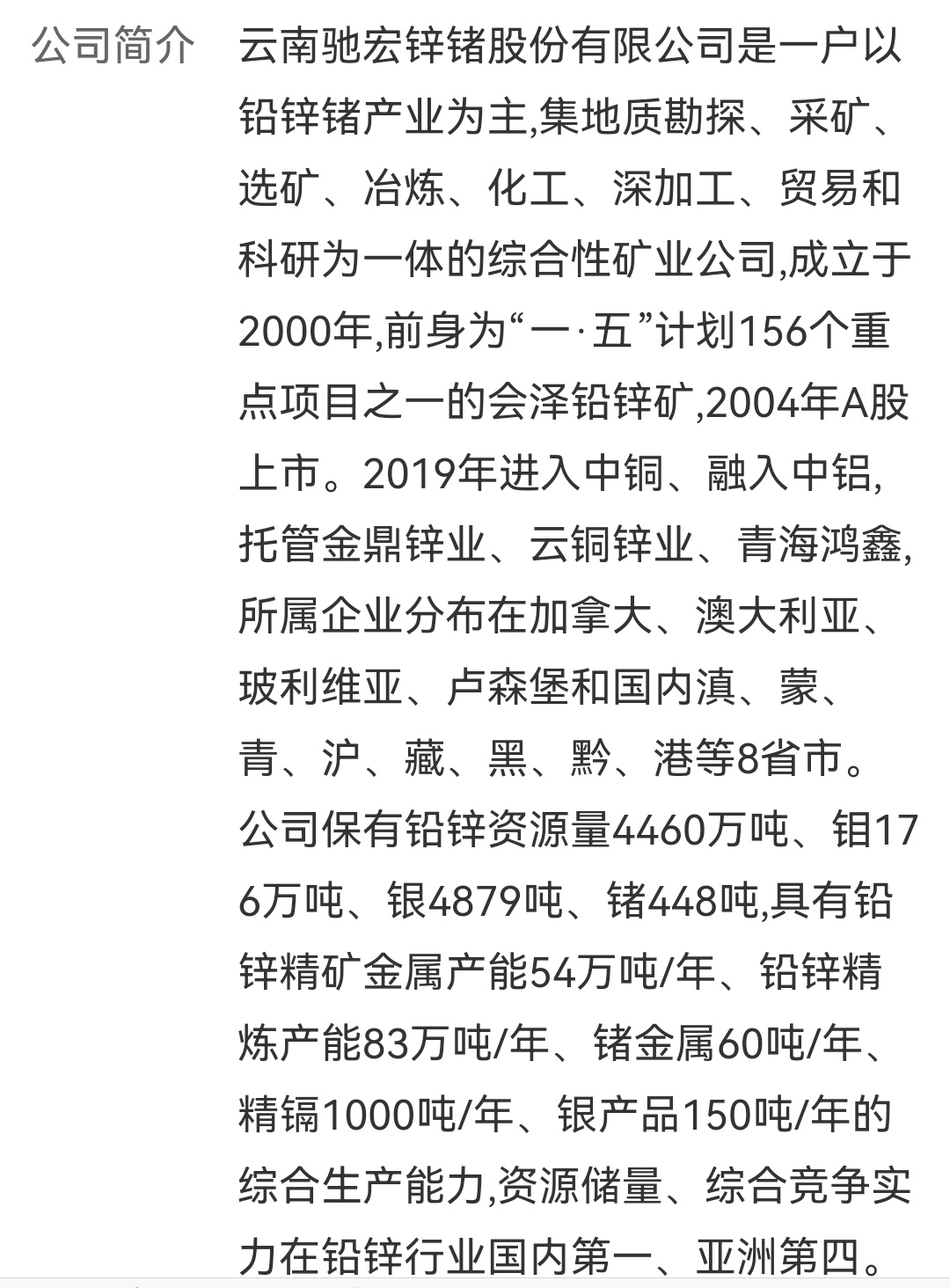 公司简介

云南驰宏锌锗股份有限公司是一户以铅锌锗产业为主,集地质勘探、采矿、选矿、冶炼、化工、深加工、贸易和科研为一体的综合性矿业公司,成立于2000年,前身为“一·五”计划156个重点项目之一的会泽铅锌矿,2004年A股上市。2019年进入中铜、融入中铝,托管金鼎锌业、云铜锌业、青海鸿鑫,所属企业分布在加拿大、澳大利亚、玻利维亚、卢森堡和国内滇、蒙、青、沪、藏、黑、黔、港等8省市。公司保有铅锌资源量4460万吨、钼176万吨、银4879吨、锗448吨,具有铅锌精矿金属产能54万吨/年、铅锌精炼产能83万吨/年、锗金属60吨/年、精镉1000吨/年、银产品150吨/年的综合生产能力,资源储量、综合竞争实力在铅锌行业国内第一、亚洲第四。